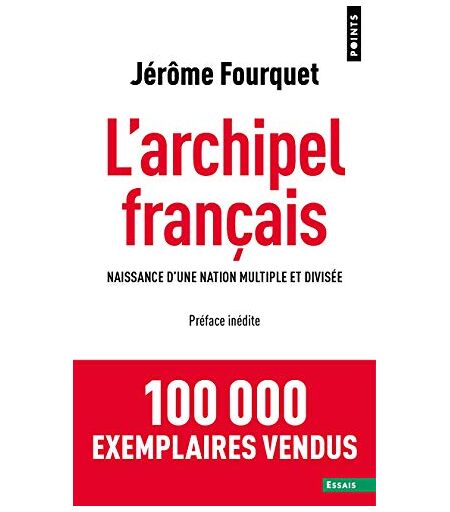 POINTS

Jérôme Fourquet

L'archipel français

NAISSANCE D'UNE NATION MULTIPLE ET DIVISÉE

Préface inédite

100 000 EXEMPLAIRES VENDUS

ESSAIS